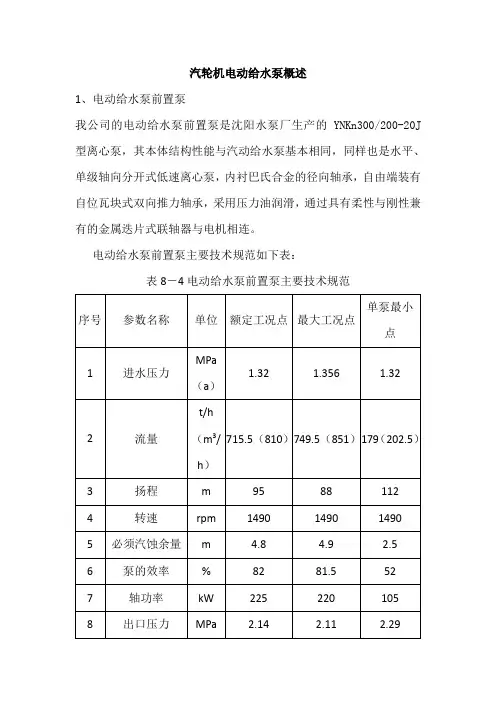 汽轮机电动给水泵概述

1、电动给水泵前置泵

我公司的电动给水泵前置泵是沈阳水泵厂生产的 YNKn300/200-20J 型离心泵，其本体结构性能与汽动给水泵基本相同，同样也是水平、单级轴向分开式低速离心泵，内衬巴氏合金的径向轴承，自由端装有自位瓦块式双向推力轴承，采用压力油润滑，通过具有柔性与刚性兼有的金属迭片式联轴器与电机相连。

电动给水泵前置泵主要技术规范如下表：

表 8－4 电动给水泵前置泵主要技术规范

| 序号 | 参数名称 | 单位 | 额定工况点 | 最大工况点 | 单泵最小点 |
|---|---|---|---|---|---|
| 1 | 进水压力 | MPa（a） | 1.32 | 1.356 | 1.32 |
| 2 | 流量 | t/h（m³/h） | 715.5（810） | 749.5（851） | 179（202.5） |
| 3 | 扬程 | m | 95 | 88 | 112 |
| 4 | 转速 | rpm | 1490 | 1490 | 1490 |
| 5 | 必须汽蚀余量 | m | 4.8 | 4.9 | 2.5 |
| 6 | 泵的效率 | % | 82 | 81.5 | 52 |
| 7 | 轴功率 | kW | 225 | 220 | 105 |
| 8 | 出口压力 | MPa | 2.14 | 2.11 | 2.29 |